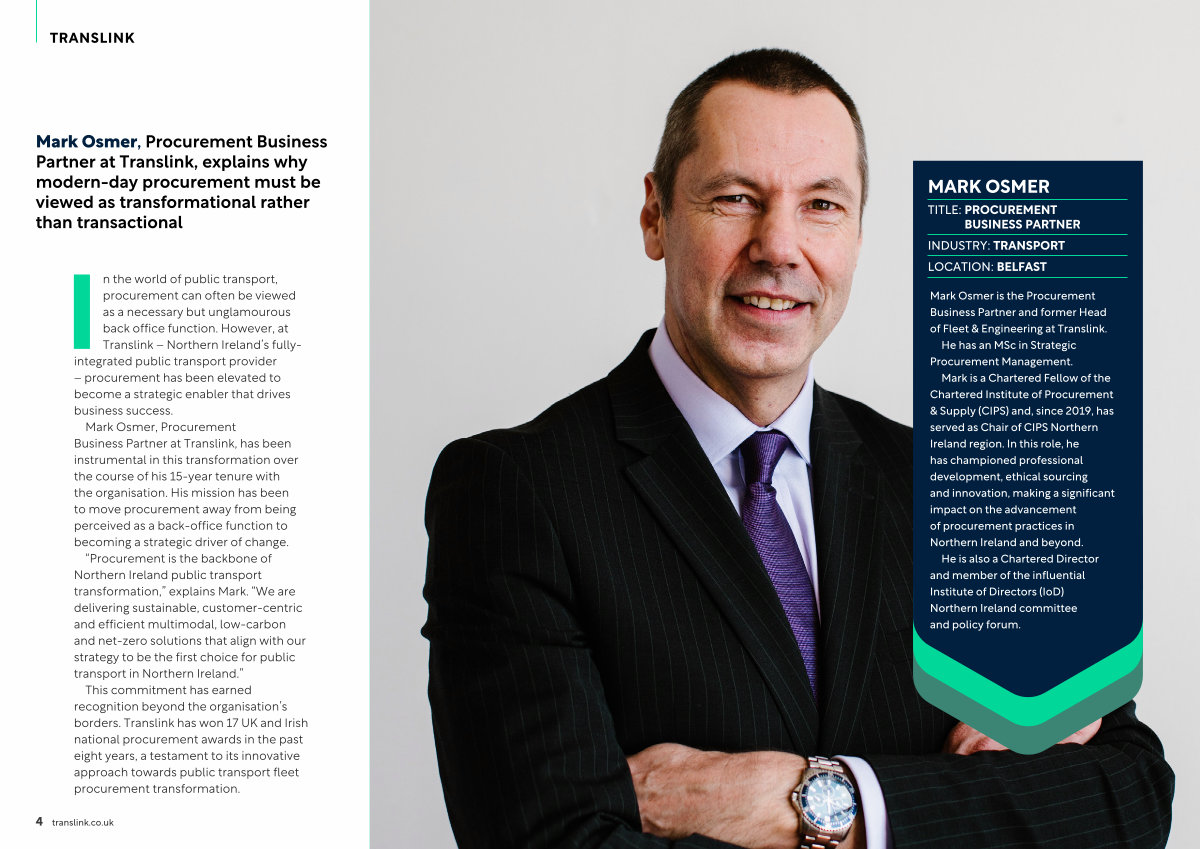 TRANSLINK

Mark Osmer, Procurement Business Partner at Translink, explains why modern-day procurement must be viewed as transformational rather than transactional

In the world of public transport, procurement can often be viewed as a necessary but unglamourous back office function. However, at Translink – Northern Ireland's fully-integrated public transport provider – procurement has been elevated to become a strategic enabler that drives business success.

Mark Osmer, Procurement Business Partner at Translink, has been instrumental in this transformation over the course of his 15-year tenure with the organisation. His mission has been to move procurement away from being perceived as a back-office function to becoming a strategic driver of change.

"Procurement is the backbone of Northern Ireland public transport transformation," explains Mark. "We are delivering sustainable, customer-centric and efficient multimodal, low-carbon and net-zero solutions that align with our strategy to be the first choice for public transport in Northern Ireland."

This commitment has earned recognition beyond the organisation's borders. Translink has won 17 UK and Irish national procurement awards in the past eight years, a testament to its innovative approach towards public transport fleet procurement transformation.

4 translink.co.uk

MARK OSMER

TITLE: PROCUREMENT BUSINESS PARTNER

INDUSTRY: TRANSPORT

LOCATION: BELFAST

Mark Osmer is the Procurement Business Partner and former Head of Fleet & Engineering at Translink.

He has an MSc in Strategic Procurement Management.

Mark is a Chartered Fellow of the Chartered Institute of Procurement & Supply (CIPS) and, since 2019, has served as Chair of CIPS Northern Ireland region. In this role, he has championed professional development, ethical sourcing and innovation, making a significant impact on the advancement of procurement practices in Northern Ireland and beyond.

He is also a Chartered Director and member of the influential Institute of Directors (IoD) Northern Ireland committee and policy forum.